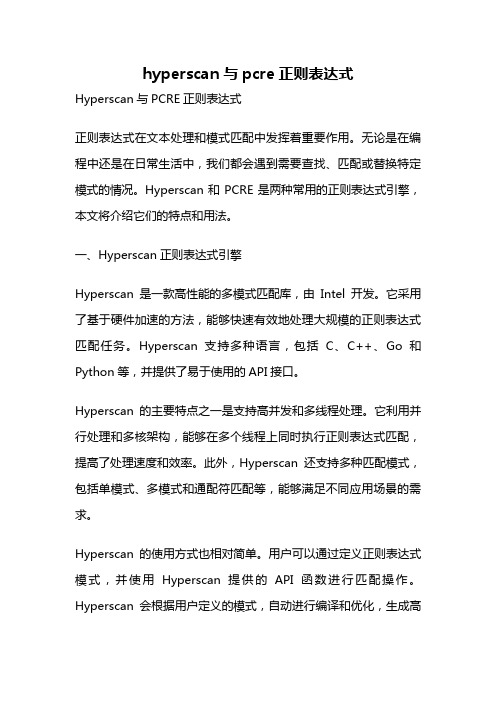 hyperscan 与 pcre 正则表达式

Hyperscan 与 PCRE 正则表达式

正则表达式在文本处理和模式匹配中发挥着重要作用。无论是在编程中还是在日常生活中，我们都会遇到需要查找、匹配或替换特定模式的情况。Hyperscan 和 PCRE 是两种常用的正则表达式引擎，本文将介绍它们的特点和用法。

一、Hyperscan 正则表达式引擎

Hyperscan 是一款高性能的多模式匹配库，由 Intel 开发。它采用了基于硬件加速的方法，能够快速有效地处理大规模的正则表达式匹配任务。Hyperscan 支持多种语言，包括 C、C++、Go 和 Python 等，并提供了易于使用的 API 接口。

Hyperscan 的主要特点之一是支持高并发和多线程处理。它利用并行处理和多核架构，能够在多个线程上同时执行正则表达式匹配，提高了处理速度和效率。此外，Hyperscan 还支持多种匹配模式，包括单模式、多模式和通配符匹配等，能够满足不同应用场景的需求。

Hyperscan 的使用方式也相对简单。用户可以通过定义正则表达式模式，并使用 Hyperscan 提供的 API 函数进行匹配操作。Hyperscan 会根据用户定义的模式，自动进行编译和优化，生成高